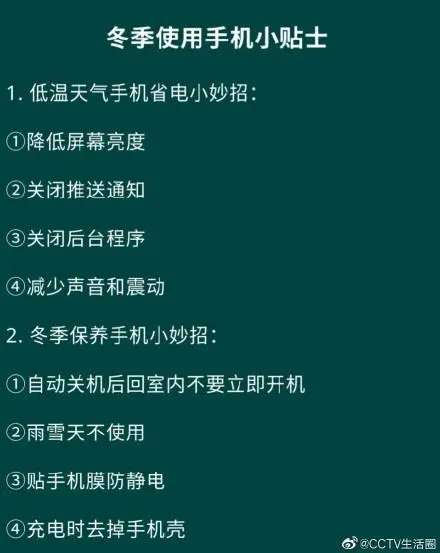 冬季使用手机小贴士

1. 低温天气手机省电小妙招：

①降低屏幕亮度

②关闭推送通知

③关闭后台程序

④减少声音和震动

2. 冬季保养手机小妙招：

①自动关机后回室内不要立即开机

②雨雪天不使用

③贴手机膜防静电

④充电时去掉手机壳

@CCTV生活圈